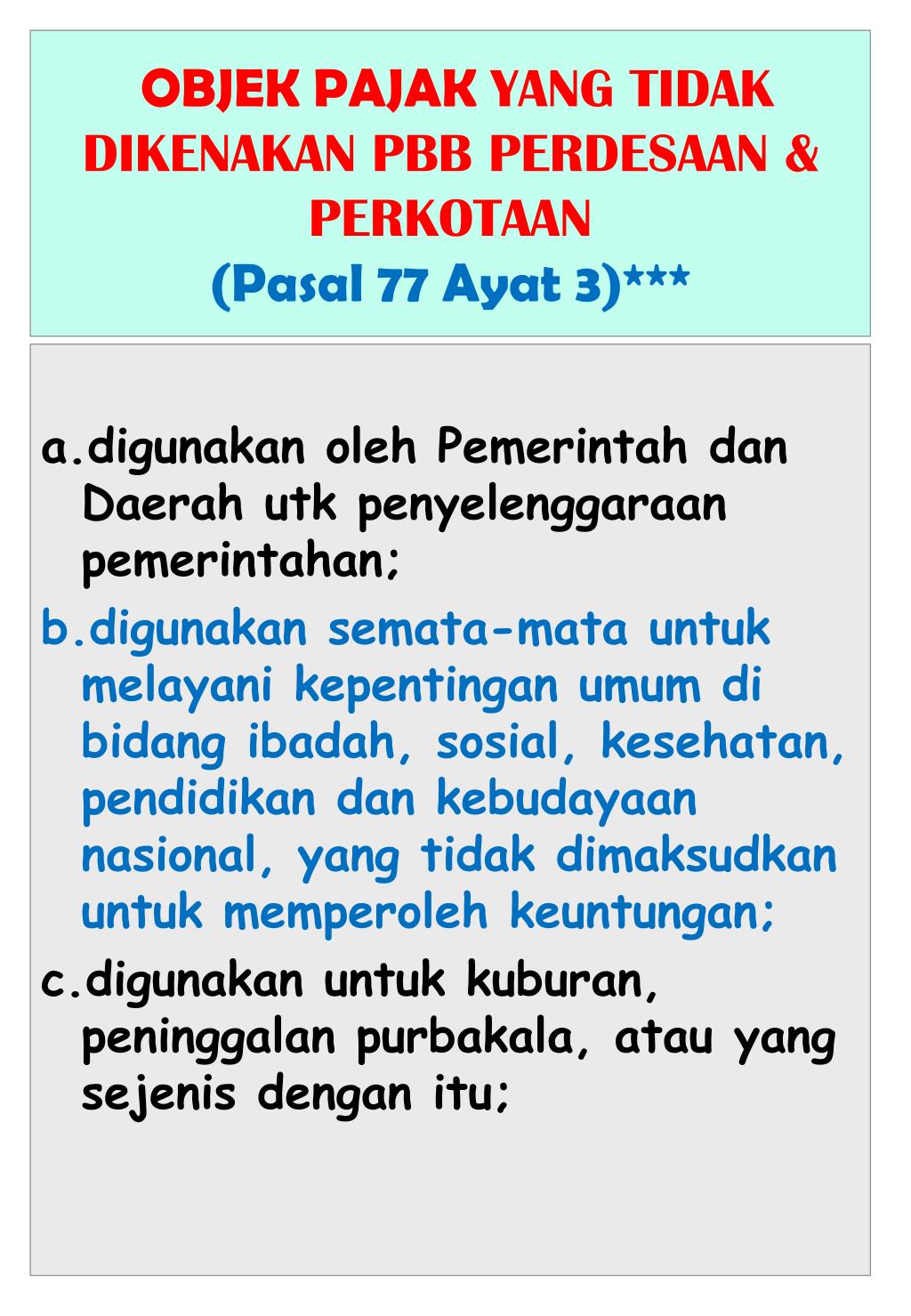 OBJEK PAJAK YANG TIDAK DIKENAKAN PBB PERDESAAN & PERKOTAAN
(Pasal 77 Ayat 3)***

a.digunakan oleh Pemerintah dan Daerah utk penyelenggaraan pemerintahan;
b.digunakan semata-mata untuk melayani kepentingan umum di bidang ibadah, sosial, kesehatan, pendidikan dan kebudayaan nasional, yang tidak dimaksudkan untuk memperoleh keuntungan;
c.digunakan untuk kuburan, peninggalan purbakala, atau yang sejenis dengan itu;